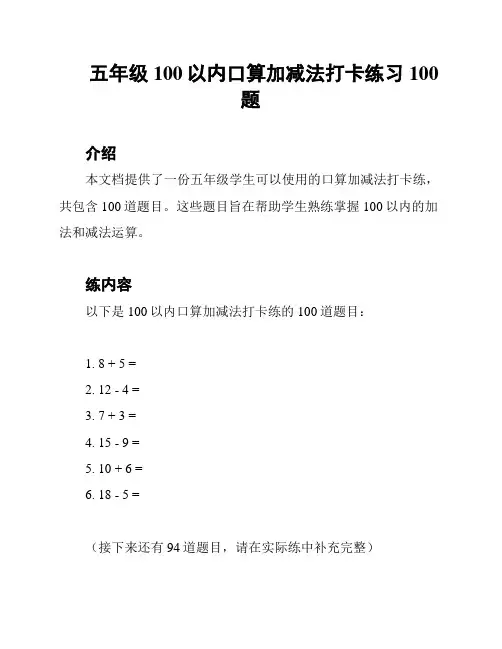 五年级 100 以内口算加减法打卡练习 100 题

介绍

本文档提供了一份五年级学生可以使用的口算加减法打卡练，共包含 100 道题目。这些题目旨在帮助学生熟练掌握 100 以内的加法和减法运算。

练内容

以下是 100 以内口算加减法打卡练的 100 道题目：

1. 8 + 5 =

2. 12 - 4 =

3. 7 + 3 =

4. 15 - 9 =

5. 10 + 6 =

6. 18 - 5 =

（接下来还有 94 道题目，请在实际练中补充完整）